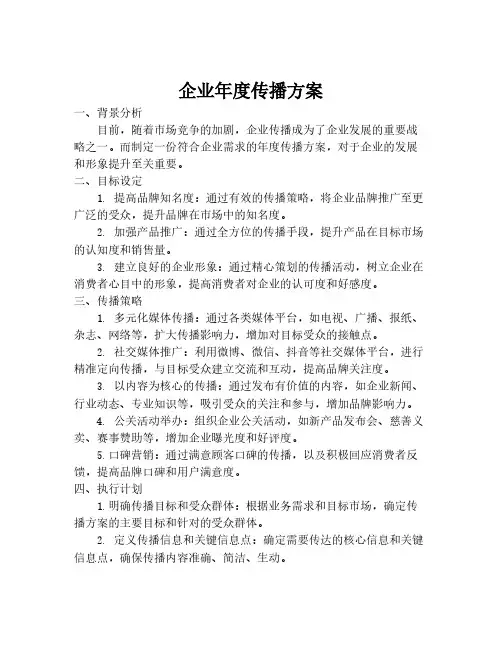 企业年度传播方案

一、背景分析

目前，随着市场竞争的加剧，企业传播成为了企业发展的重要战略之一。而制定一份符合企业需求的年度传播方案，对于企业的发展和形象提升至关重要。

二、目标设定

1. 提高品牌知名度：通过有效的传播策略，将企业品牌推广至更广泛的受众，提升品牌在市场中的知名度。

2. 加强产品推广：通过全方位的传播手段，提升产品在目标市场的认知度和销售量。

3. 建立良好的企业形象：通过精心策划的传播活动，树立企业在消费者心目中的形象，提高消费者对企业的认可度和好感度。

三、传播策略

1. 多元化媒体传播：通过各类媒体平台，如电视、广播、报纸、杂志、网络等，扩大传播影响力，增加对目标受众的接触点。

2. 社交媒体推广：利用微博、微信、抖音等社交媒体平台，进行精准定向传播，与目标受众建立交流和互动，提高品牌关注度。

3. 以内容为核心的传播：通过发布有价值的内容，如企业新闻、行业动态、专业知识等，吸引受众的关注和参与，增加品牌影响力。

4. 公关活动举办：组织企业公关活动，如新产品发布会、慈善义卖、赛事赞助等，增加企业曝光度和好评度。

5. 口碑营销：通过满意顾客口碑的传播，以及积极回应消费者反馈，提高品牌口碑和用户满意度。

四、执行计划

1. 明确传播目标和受众群体：根据业务需求和目标市场，确定传播方案的主要目标和针对的受众群体。

2. 定义传播信息和关键信息点：确定需要传达的核心信息和关键信息点，确保传播内容准确、简洁、生动。